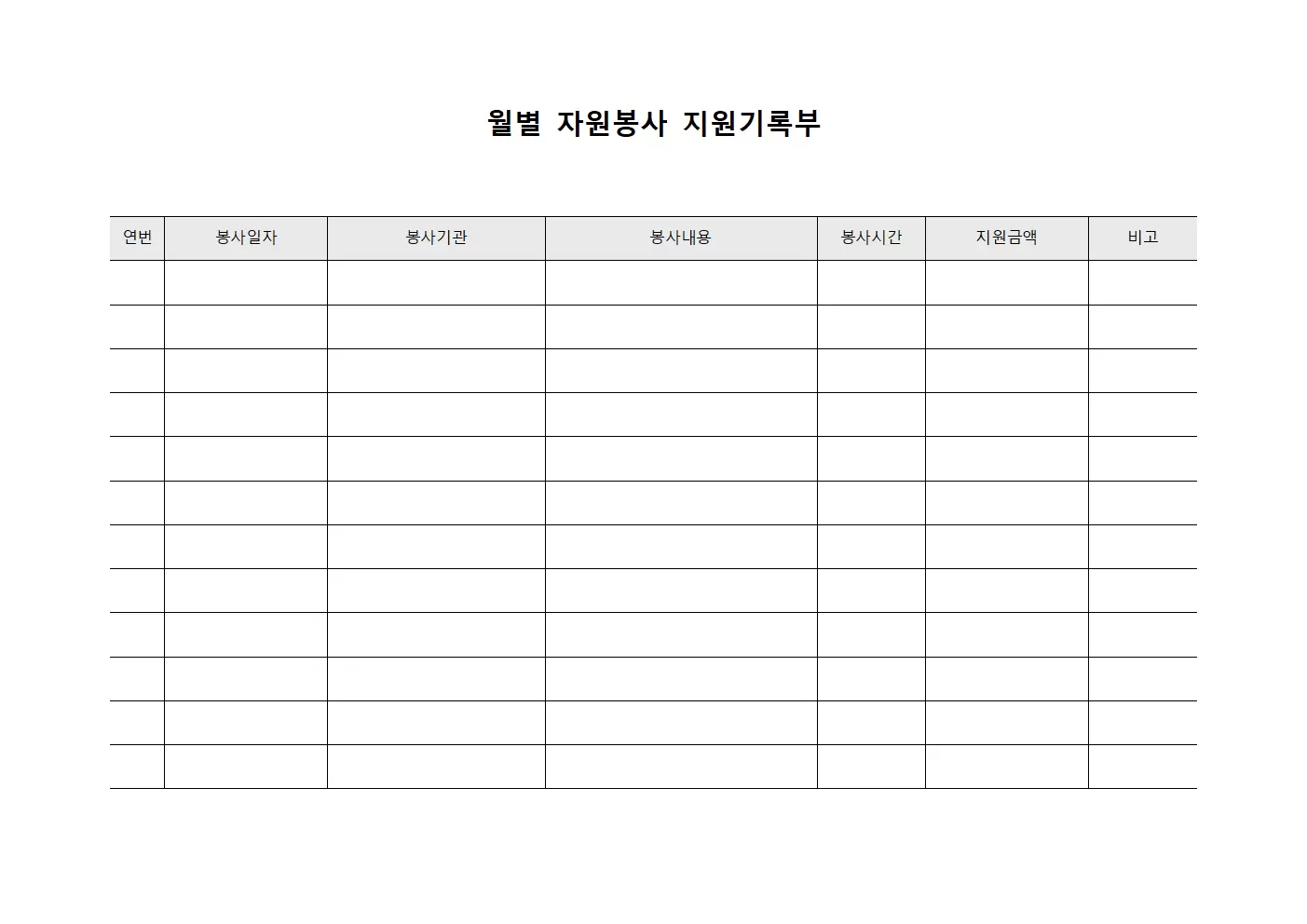 월별 자원봉사 지원기록부

| 연번 | 봉사일자 | 봉사기관 | 봉사내용 | 봉사시간 | 지원금액 | 비고 |
|---|---|---|---|---|---|---|
| | | | | | | |
| | | | | | | |
| | | | | | | |
| | | | | | | |
| | | | | | | |
| | | | | | | |
| | | | | | | |
| | | | | | | |
| | | | | | | |
| | | | | | | |
| | | | | | | |
| | | | | | | |